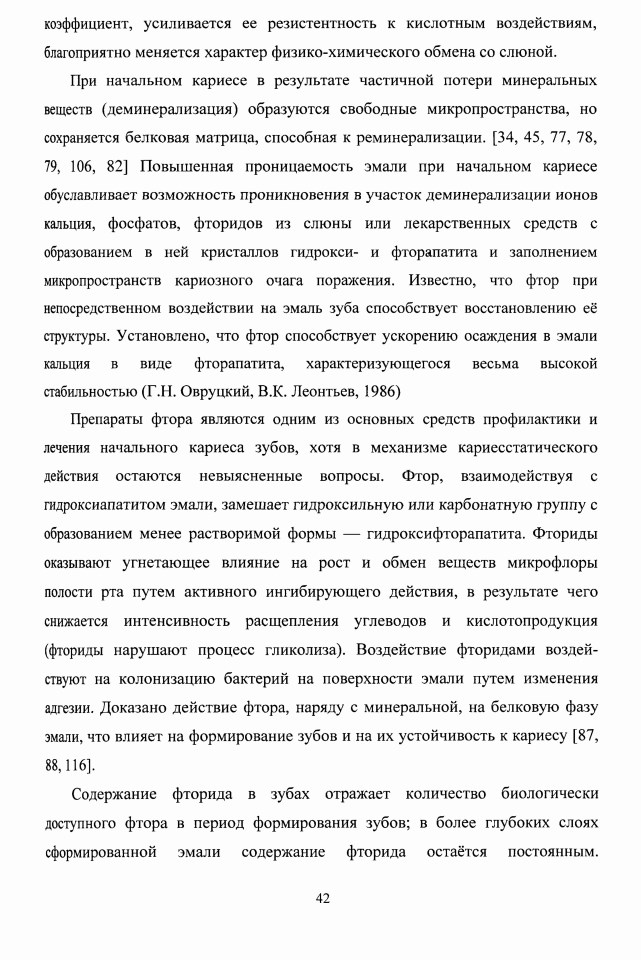 коэффициент, усиливается ее резистентность к кислотным воздействиям, благоприятно меняется характер физико-химического обмена со слюной.

При начальном кариесе в результате частичной потери минеральных веществ (деминерализация) образуются свободные микропространства, но сохраняется белковая матрица, способная к реминерализации. [34, 45, 77, 78, 79, 106, 82] Повышенная проницаемость эмали при начальном кариесе обуславливает возможность проникновения в участок деминерализации ионов кальция, фосфатов, фторидов из слюны или лекарственных средств с образованием в ней кристаллов гидрокси- и фторапатита и заполнением микропространств кариозного очага поражения. Известно, что фтор при непосредственном воздействии на эмаль зуба способствует восстановлению её структуры. Установлено, что фтор способствует ускорению осаждения в эмали кальция в виде фторапатита, характеризующегося весьма высокой стабильностью (Г.Н. Овруцкий, В.К. Леонтьев, 1986)

Препараты фтора являются одним из основных средств профилактики и лечения начального кариеса зубов, хотя в механизме кариесстатического действия остаются невыясненные вопросы. Фтор, взаимодействуя с гидроксиапатитом эмали, замешает гидроксильную или карбонатную группу с образованием менее растворимой формы — гидроксифторапатита. Фториды оказывают угнетающее влияние на рост и обмен веществ микрофлоры полости рта путем активного ингибирующего действия, в результате чего снижается интенсивность расщепления углеводов и кислотопродукция (фториды нарушают процесс гликолиза). Воздействие фторидами воздействуют на колонизацию бактерий на поверхности эмали путем изменения адгезии. Доказано действие фтора, наряду с минеральной, на белковую фазу эмали, что влияет на формирование зубов и на их устойчивость к кариесу [87, 88, 116].

Содержание фторида в зубах отражает количество биологически доступного фтора в период формирования зубов; в более глубоких слоях сформированной эмали содержание фторида остаётся постоянным.

42